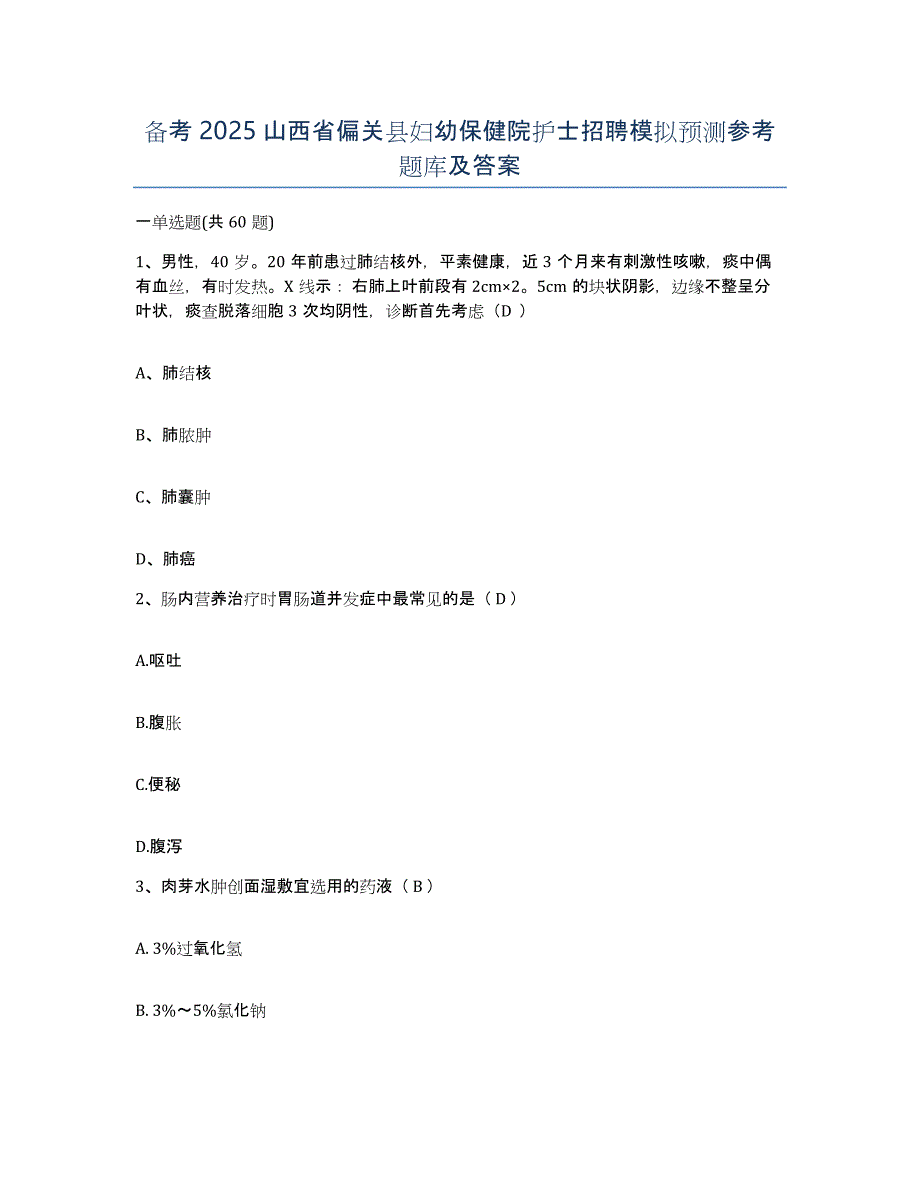 备考 2025 山西省偏关县妇幼保健院护士招聘模拟预测参考题库及答案

一单选题(共 60 题)

1、男性，40 岁。20 年前患过肺结核外，平素健康，近 3 个月来有刺激性咳嗽，痰中偶有血丝，有时发热。X 线示：右肺上叶前段有 2cm×2。5cm 的块状阴影，边缘不整呈分叶状，痰查脱落细胞 3 次均阴性，诊断首先考虑（D ）

A、肺结核

B、肺脓肿

C、肺囊肿

D、肺癌

2、肠内营养治疗时胃肠道并发症中最常见的是（ D ）

A.呕吐

B.腹胀

C.便秘

D.腹泻

3、肉芽水肿创面湿敷宜选用的药液（ B ）

A. 3%过氧化氢

B. 3%～5%氯化钠